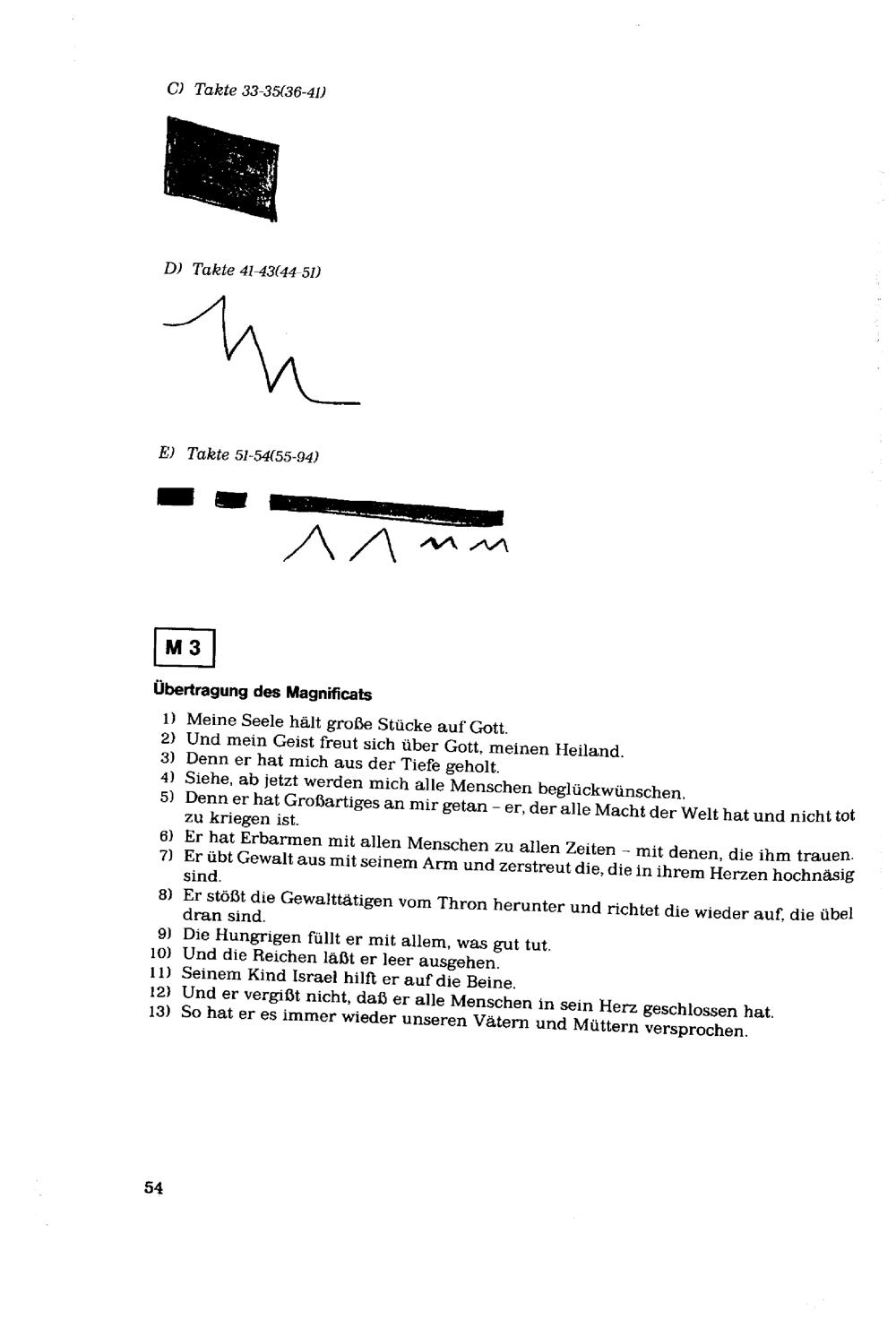 C) Takte 33-35(36-41)

D) Takte 41-43(44-51)

E) Takte 51-54(55-94)

M 3

Übertragung des Magnificats

1) Meine Seele hält große Stücke auf Gott.
2) Und mein Geist freut sich über Gott, meinen Heiland.
3) Denn er hat mich aus der Tiefe geholt.
4) Siehe, ab jetzt werden mich alle Menschen beglückwünschen.
5) Denn er hat Großartiges an mir getan - er, der alle Macht der Welt hat und nicht tot zu kriegen ist.
6) Er hat Erbarmen mit allen Menschen zu allen Zeiten - mit denen, die ihm trauen.
7) Er übt Gewalt aus mit seinem Arm und zerstreut die, die in ihrem Herzen hochnäsig sind.
8) Er stößt die Gewalttätigen vom Thron herunter und richtet die wieder auf, die übel dran sind.
9) Die Hungrigen füllt er mit allem, was gut tut.
10) Und die Reichen läßt er leer ausgehen.
11) Seinem Kind Israel hilft er auf die Beine.
12) Und er vergißt nicht, daß er alle Menschen in sein Herz geschlossen hat.
13) So hat er es immer wieder unseren Vätern und Müttern versprochen.

54